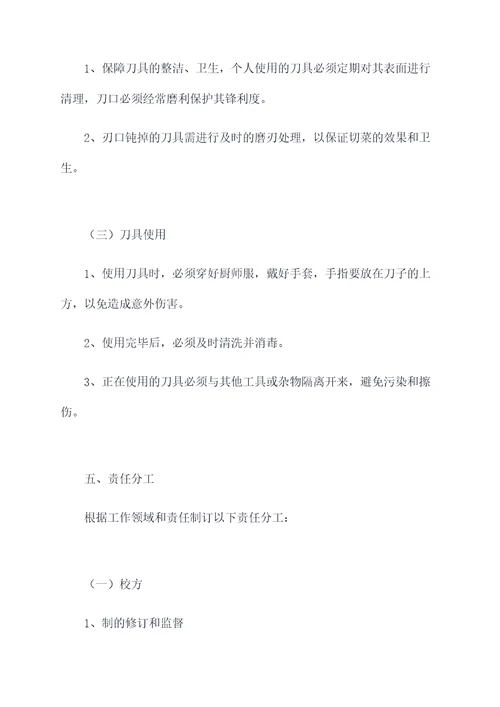 1、保障刀具的整洁、卫生，个人使用的刀具必须定期对其表面进行清理，刀口必须经常磨利保护其锋利度。

2、刃口钝掉的刀具需进行及时的磨刃处理，以保证切菜的效果和卫生。

（三）刀具使用

1、使用刀具时，必须穿好厨师服，戴好手套，手指要放在刀子的上方，以免造成意外伤害。

2、使用完毕后，必须及时清洗并消毒。

3、正在使用的刀具必须与其他工具或杂物隔离开来，避免污染和擦伤。

五、责任分工

根据工作领域和责任制订以下责任分工：

（一）校方

1、制的修订和监督